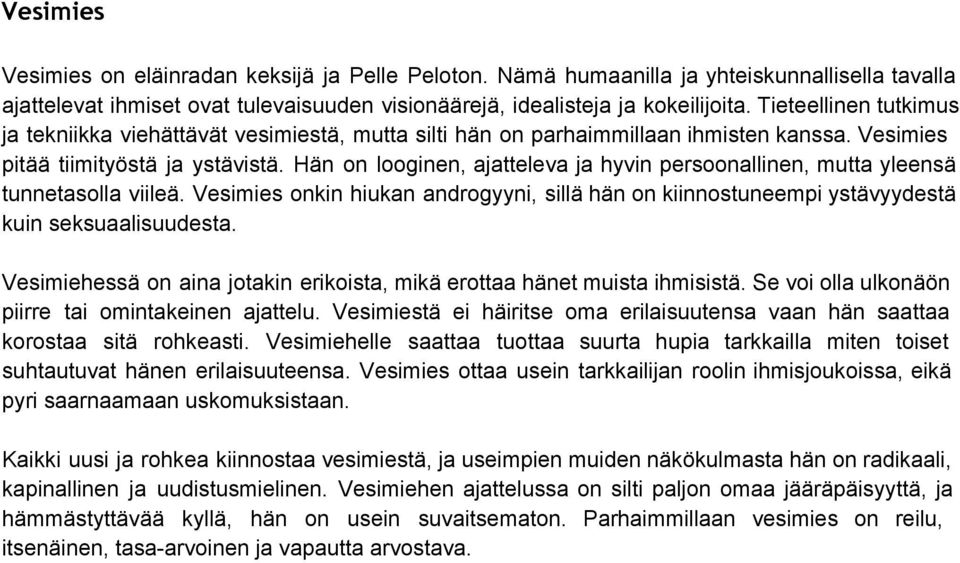 Vesimies

Vesimies on eläinradan keksijä ja Pelle Peloton. Nämä humaanilla ja yhteiskunnallisella tavalla ajattelevat ihmiset ovat tulevaisuuden visionäärejä, idealisteja ja kokeilijoita. Tieteellinen tutkimus ja tekniikka viehättävät vesimiestä, mutta silti hän on parhaimmillaan ihmisten kanssa. Vesimies pitää tiimityöstä ja ystävistä. Hän on looginen, ajatteleva ja hyvin persoonallinen, mutta yleensä tunnetasolla viileä. Vesimies onkin hiukan androgyyni, sillä hän on kiinnostuneempi ystävyydestä kuin seksuaalisuudesta.

Vesimiehessä on aina jotakin erikoista, mikä erottaa hänet muista ihmisistä. Se voi olla ulkonäön piirre tai omintakeinen ajattelu. Vesimiestä ei häiritse oma erilaisuutensa vaan hän saattaa korostaa sitä rohkeasti. Vesimiehelle saattaa tuottaa suurta hupia tarkkailla miten toiset suhtautuvat hänen erilaisuuteensa. Vesimies ottaa usein tarkkailijan roolin ihmisjoukoissa, eikä pyri saarnaamaan uskomuksistaan.

Kaikki uusi ja rohkea kiinnostaa vesimiestä, ja useimpien muiden näkökulmasta hän on radikaali, kapinallinen ja uudistusmielinen. Vesimiehen ajattelussa on silti paljon omaa jääräpäisyyttä, ja hämmästyttävää kyllä, hän on usein suvaitsematon. Parhaimmillaan vesimies on reilu, itsenäinen, tasa-arvoinen ja vapautta arvostava.